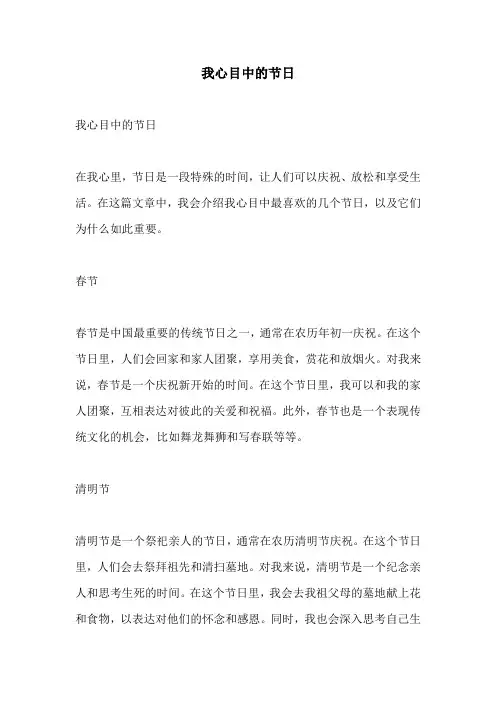 我心目中的节日

我心目中的节日

在我心里，节日是一段特殊的时间，让人们可以庆祝、放松和享受生活。在这篇文章中，我会介绍我心目中最喜欢的几个节日，以及它们为什么如此重要。

春节

春节是中国最重要的传统节日之一，通常在农历年初一庆祝。在这个节日里，人们会回家和家人团聚，享用美食，赏花和放烟火。对我来说，春节是一个庆祝新开始的时间。在这个节日里，我可以和我的家人团聚，互相表达对彼此的关爱和祝福。此外，春节也是一个表现传统文化的机会，比如舞龙舞狮和写春联等等。

清明节

清明节是一个祭祀亲人的节日，通常在农历清明节庆祝。在这个节日里，人们会去祭拜祖先和清扫墓地。对我来说，清明节是一个纪念亲人和思考生死的时间。在这个节日里，我会去我祖父母的墓地献上花和食物，以表达对他们的怀念和感恩。同时，我也会深入思考自己生